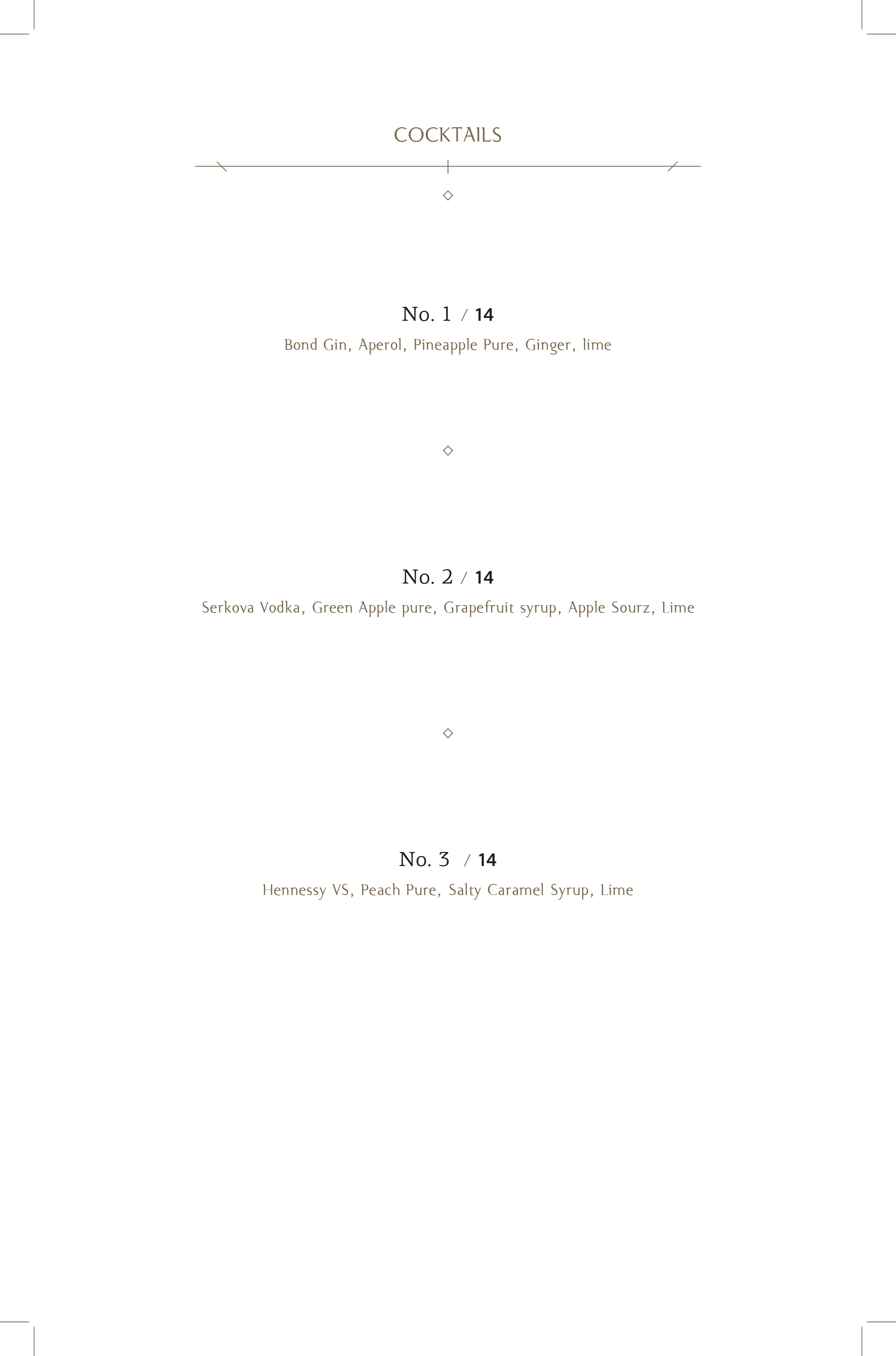 COCKTAILS

No. 1 / 14

Bond Gin, Aperol, Pineapple Pure, Ginger, lime

No. 2 / 14

Serkova Vodka, Green Apple pure, Grapefruit syrup, Apple Sourz, Lime

No. 3 / 14

Hennessy VS, Peach Pure, Salty Caramel Syrup, Lime